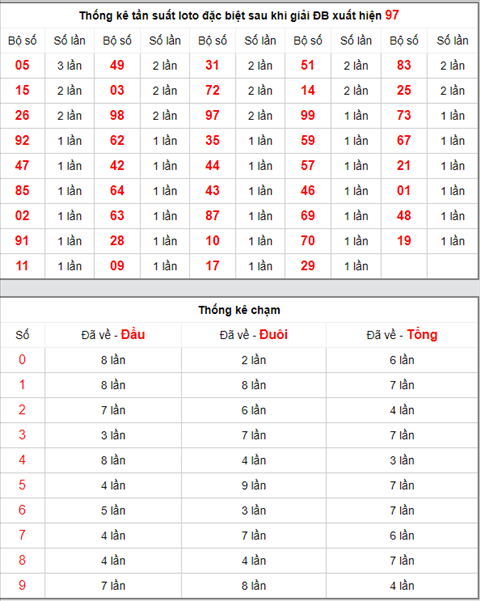 Thống kê tần suất loto đặc biệt sau khi giải ĐB xuất hiện 97

| Bộ số | Số lần | Bộ số | Số lần | Bộ số | Số lần | Bộ số | Số lần | Bộ số | Số lần |
|---|---|---|---|---|---|---|---|---|---|
| 05 | 3 lần | 49 | 2 lần | 31 | 2 lần | 51 | 2 lần | 83 | 2 lần |
| 15 | 2 lần | 03 | 2 lần | 72 | 2 lần | 14 | 2 lần | 25 | 2 lần |
| 26 | 2 lần | 98 | 2 lần | 97 | 2 lần | 99 | 1 lần | 73 | 1 lần |
| 92 | 1 lần | 62 | 1 lần | 35 | 1 lần | 59 | 1 lần | 67 | 1 lần |
| 47 | 1 lần | 42 | 1 lần | 44 | 1 lần | 57 | 1 lần | 21 | 1 lần |
| 85 | 1 lần | 64 | 1 lần | 43 | 1 lần | 46 | 1 lần | 01 | 1 lần |
| 02 | 1 lần | 63 | 1 lần | 87 | 1 lần | 69 | 1 lần | 48 | 1 lần |
| 91 | 1 lần | 28 | 1 lần | 10 | 1 lần | 70 | 1 lần | 19 | 1 lần |
| 11 | 1 lần | 09 | 1 lần | 17 | 1 lần | 29 | 1 lần | | |

Thống kê chạm

| Số | Đã về - Đầu | Đã về - Đuôi | Đã về - Tổng |
|---|---|---|---|
| 0 | 8 lần | 2 lần | 6 lần |
| 1 | 8 lần | 8 lần | 7 lần |
| 2 | 7 lần | 6 lần | 4 lần |
| 3 | 3 lần | 7 lần | 7 lần |
| 4 | 8 lần | 4 lần | 3 lần |
| 5 | 4 lần | 9 lần | 7 lần |
| 6 | 5 lần | 3 lần | 7 lần |
| 7 | 4 lần | 7 lần | 6 lần |
| 8 | 4 lần | 4 lần | 7 lần |
| 9 | 7 lần | 8 lần | 4 lần |